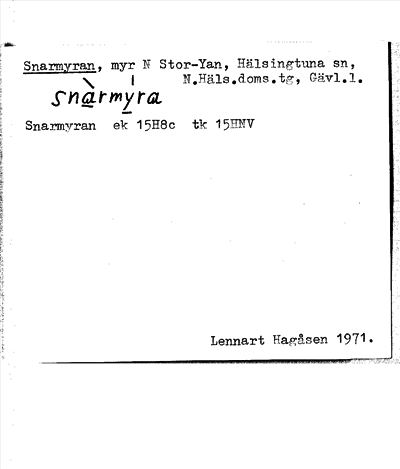 Snarmyran, myr N Stor-Yan, Hälsingtuna sn, N.Häls.doms.tg, Gävl.l.

snàrmyra

Snarmyran ek 15H8c tk 15HNV

Lennart Hagåsen 1971.